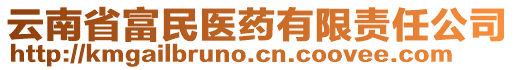 云南省富民医药有限责任公司
http://kmgailbruno.cn.coovee.com